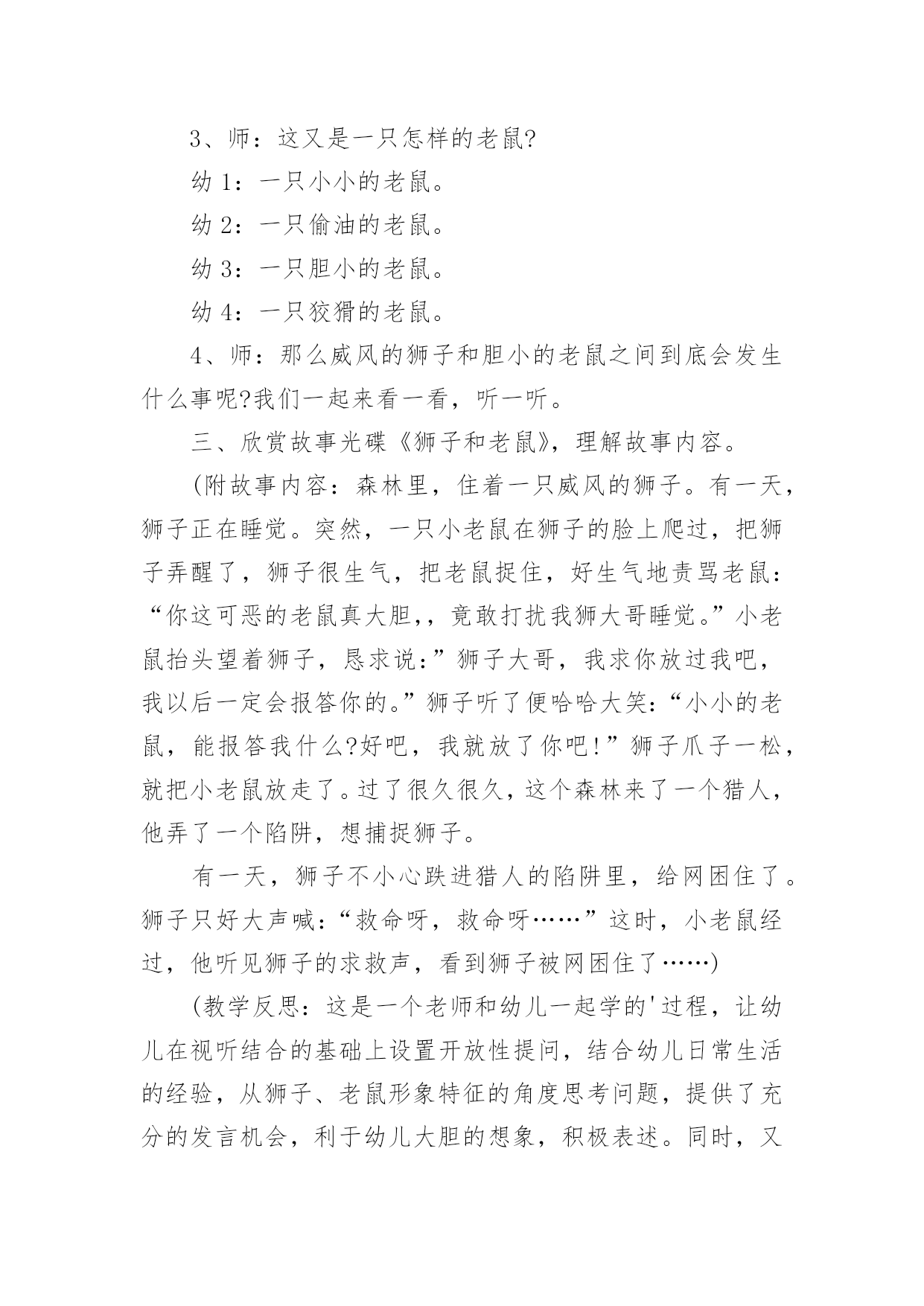 3、师：这又是一只怎样的老鼠?

幼 1：一只小小的老鼠。

幼 2：一只偷油的老鼠。

幼 3：一只胆小的老鼠。

幼 4：一只狡猾的老鼠。

4、师：那么威风的狮子和胆小的老鼠之间到底会发生什么事呢?我们一起来看一看，听一听。

三、欣赏故事光碟《狮子和老鼠》，理解故事内容。

(附故事内容：森林里，住着一只威风的狮子。有一天，狮子正在睡觉。突然，一只小老鼠在狮子的脸上爬过，把狮子弄醒了，狮子很生气，把老鼠捉住，好生气地责骂老鼠：“你这可恶的老鼠真大胆,，竟敢打扰我狮大哥睡觉。”小老鼠抬头望着狮子，恳求说：”狮子大哥，我求你放过我吧，我以后一定会报答你的。”狮子听了便哈哈大笑：“小小的老鼠，能报答我什么?好吧，我就放了你吧!”狮子爪子一松，就把小老鼠放走了。过了很久很久，这个森林来了一个猎人，他弄了一个陷阱，想捕捉狮子。

有一天，狮子不小心跌进猎人的陷阱里，给网困住了。狮子只好大声喊：“救命呀，救命呀……”这时，小老鼠经过，他听见狮子的求救声，看到狮子被网困住了……)

(教学反思：这是一个老师和幼儿一起学的'过程，让幼儿在视听结合的基础上设置开放性提问，结合幼儿日常生活的经验，从狮子、老鼠形象特征的角度思考问题，提供了充分的发言机会，利于幼儿大胆的想象，积极表述。同时，又